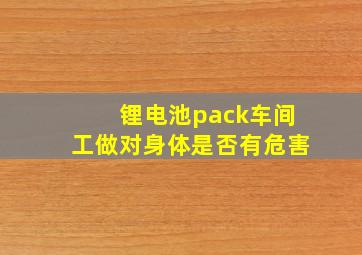 锂电池pack车间工做对身体是否有危害